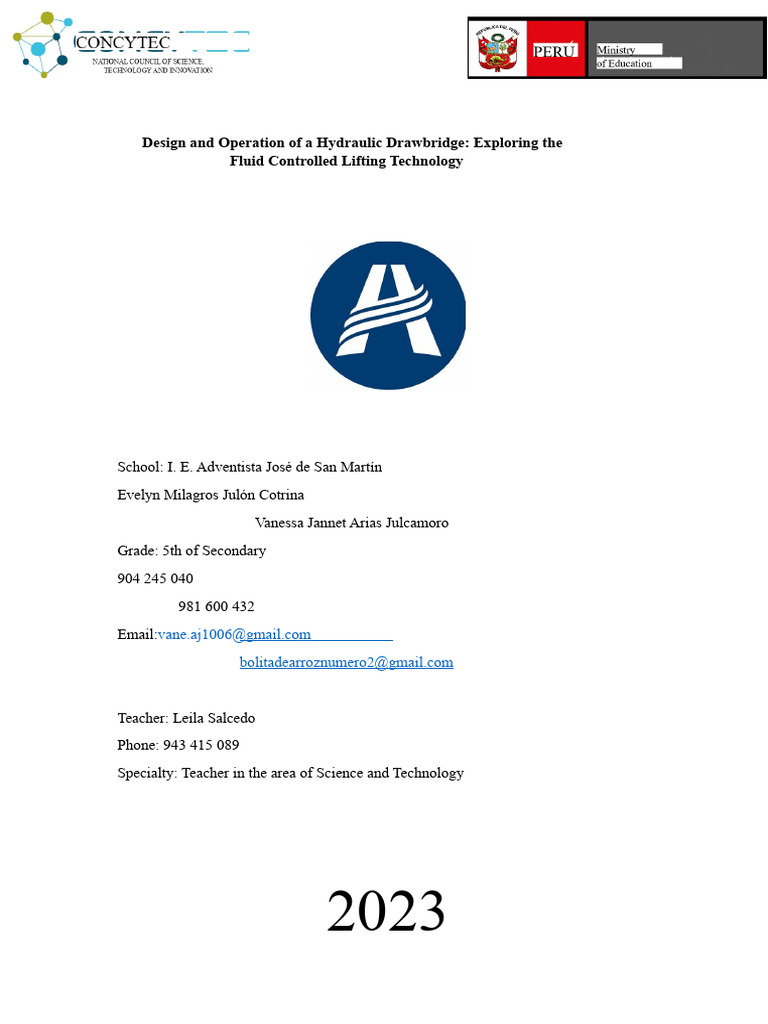 CONCYTEC
NATIONAL COUNCIL OF SCIENCE, TECHNOLOGY AND INNOVATION

REPÚBLICA DEL PERÚ
PERÚ
Ministry of Education

Design and Operation of a Hydraulic Drawbridge: Exploring the Fluid Controlled Lifting Technology

School: I. E. Adventista José de San Martín
Evelyn Milagros Julón Cotrina
Vanessa Jannet Arias Julcamoro
Grade: 5th of Secondary
904 245 040
981 600 432
Email:vane.aj1006@gmail.com
bolitadearroznumero2@gmail.com

Teacher: Leila Salcedo
Phone: 943 415 089
Specialty: Teacher in the area of Science and Technology

2023